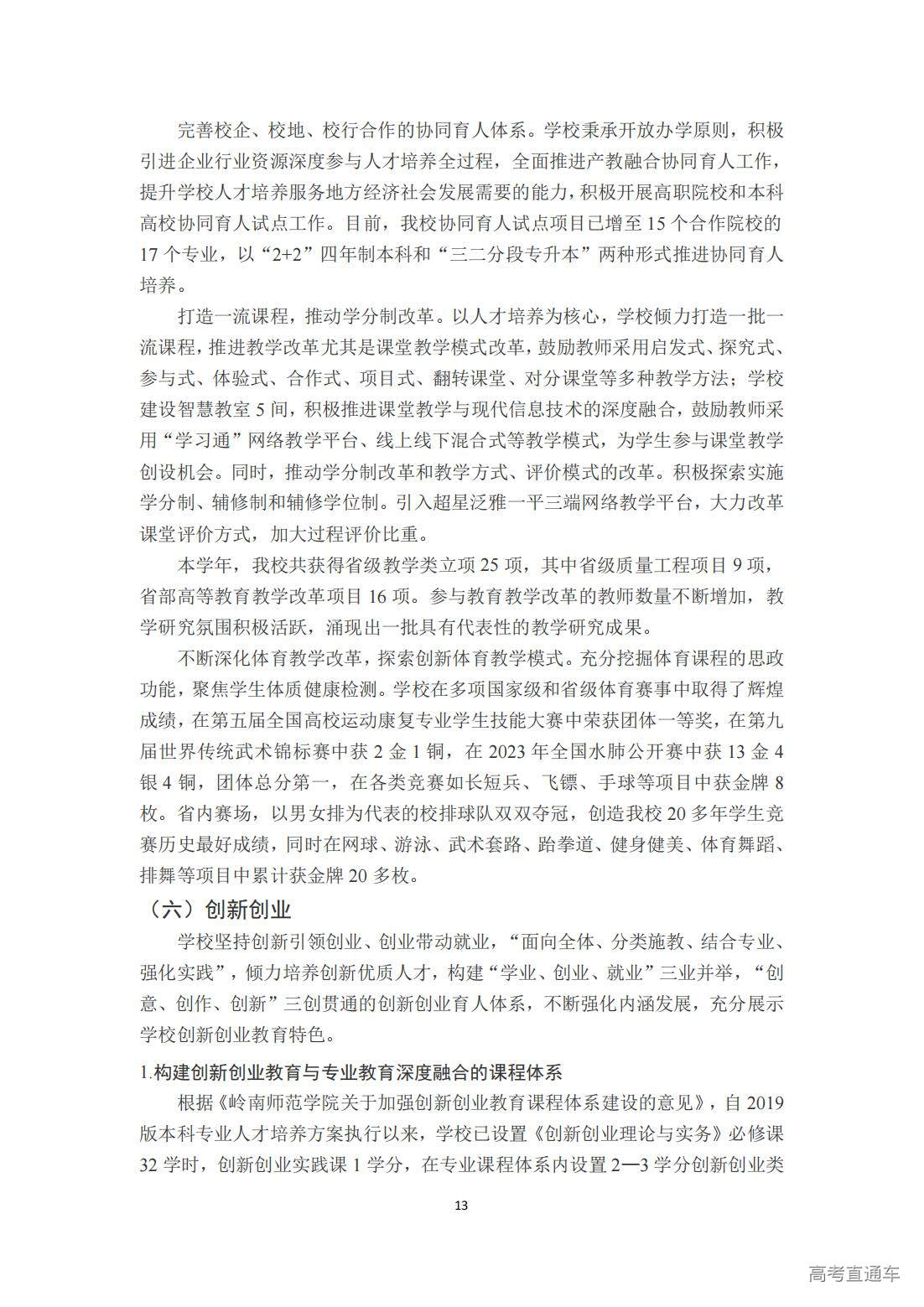 完善校企、校地、校行合作的协同育人体系。学校秉承开放办学原则，积极引进企业行业资源深度参与人才培养全过程，全面推进产教融合协同育人工作，提升学校人才培养服务地方经济社会发展需要的能力，积极开展高职院校和本科高校协同育人试点工作。目前，我校协同育人试点项目已增至 15 个合作院校的 17 个专业，以“2+2”四年制本科和“三二分段专升本”两种形式推进协同育人培养。

打造一流课程，推动学分制改革。以人才培养为核心，学校倾力打造一批一流课程，推进教学改革尤其是课堂教学模式改革，鼓励教师采用启发式、探究式、参与式、体验式、合作式、项目式、翻转课堂、对分课堂等多种教学方法；学校建设智慧教室 5 间，积极推进课堂教学与现代信息技术的深度融合，鼓励教师采用“学习通”网络教学平台、线上线下混合式等教学模式，为学生参与课堂教学创设机会。同时，推动学分制改革和教学方式、评价模式的改革。积极探索实施学分制、辅修制和辅修学位制。引入超星泛雅一平三端网络教学平台，大力改革课堂评价方式，加大过程评价比重。

本学年，我校共获得省级教学类立项 25 项，其中省级质量工程项目 9 项，省部高等教育教学改革项目 16 项。参与教育教学改革的教师数量不断增加，教学研究氛围积极活跃，涌现出一批具有代表性的教学研究成果。

不断深化体育教学改革，探索创新体育教学模式。充分挖掘体育课程的思政功能，聚焦学生体质健康检测。学校在多项国家级和省级体育赛事中取得了辉煌成绩，在第五届全国高校运动康复专业学生技能大赛中荣获团体一等奖，在第九届世界传统武术锦标赛中获 2 金 1 铜，在 2023 年全国水肺公开赛中获 13 金 4 银 4 铜，团体总分第一，在各类竞赛如长短兵、飞镖、手球等项目中获金牌 8 枚。省内赛场，以男女排为代表的校排球队双双夺冠，创造我校 20 多年学生竞赛历史最好成绩，同时在网球、游泳、武术套路、跆拳道、健身健美、体育舞蹈、排舞等项目中累计获金牌 20 多枚。

（六）创新创业

学校坚持创新引领创业、创业带动就业，“面向全体、分类施教、结合专业、强化实践”，倾力培养创新优质人才，构建“学业、创业、就业”三业并举，“创意、创作、创新”三创贯通的创新创业育人体系，不断强化内涵发展，充分展示学校创新创业教育特色。

1.构建创新创业教育与专业教育深度融合的课程体系

根据《岭南师范学院关于加强创新创业教育课程体系建设的意见》，自 2019 版本科专业人才培养方案执行以来，学校已设置《创新创业理论与实务》必修课 32 学时，创新创业实践课 1 学分，在专业课程体系内设置 2—3 学分创新创业类

13

高考直通车